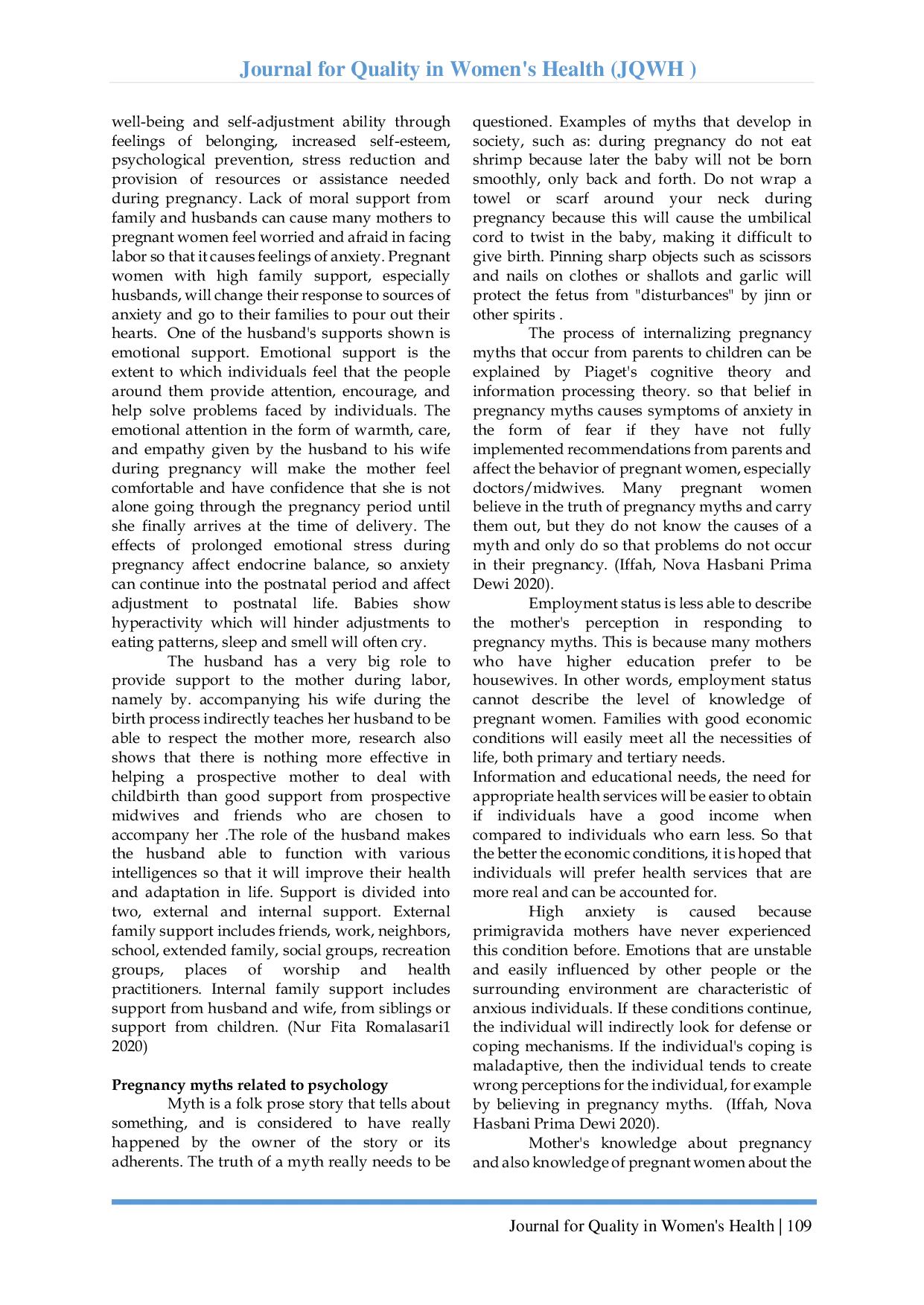 Journal for Quality in Women's Health (JQWH )

well-being and self-adjustment ability through feelings of belonging, increased self-esteem, psychological prevention, stress reduction and provision of resources or assistance needed during pregnancy. Lack of moral support from family and husbands can cause many mothers to pregnant women feel worried and afraid in facing labor so that it causes feelings of anxiety. Pregnant women with high family support, especially husbands, will change their response to sources of anxiety and go to their families to pour out their hearts. One of the husband's supports shown is emotional support. Emotional support is the extent to which individuals feel that the people around them provide attention, encourage, and help solve problems faced by individuals. The emotional attention in the form of warmth, care, and empathy given by the husband to his wife during pregnancy will make the mother feel comfortable and have confidence that she is not alone going through the pregnancy period until she finally arrives at the time of delivery. The effects of prolonged emotional stress during pregnancy affect endocrine balance, so anxiety can continue into the postnatal period and affect adjustment to postnatal life. Babies show hyperactivity which will hinder adjustments to eating patterns, sleep and smell will often cry.

The husband has a very big role to provide support to the mother during labor, namely by. accompanying his wife during the birth process indirectly teaches her husband to be able to respect the mother more, research also shows that there is nothing more effective in helping a prospective mother to deal with childbirth than good support from prospective midwives and friends who are chosen to accompany her .The role of the husband makes the husband able to function with various intelligences so that it will improve their health and adaptation in life. Support is divided into two, external and internal support. External family support includes friends, work, neighbors, school, extended family, social groups, recreation groups, places of worship and health practitioners. Internal family support includes support from husband and wife, from siblings or support from children. (Nur Fita Romalasari1 2020)

Pregnancy myths related to psychology

Myth is a folk prose story that tells about something, and is considered to have really happened by the owner of the story or its adherents. The truth of a myth really needs to be questioned. Examples of myths that develop in society, such as: during pregnancy do not eat shrimp because later the baby will not be born smoothly, only back and forth. Do not wrap a towel or scarf around your neck during pregnancy because this will cause the umbilical cord to twist in the baby, making it difficult to give birth. Pinning sharp objects such as scissors and nails on clothes or shallots and garlic will protect the fetus from "disturbances" by jinn or other spirits .

The process of internalizing pregnancy myths that occur from parents to children can be explained by Piaget's cognitive theory and information processing theory. so that belief in pregnancy myths causes symptoms of anxiety in the form of fear if they have not fully implemented recommendations from parents and affect the behavior of pregnant women, especially doctors/midwives. Many pregnant women believe in the truth of pregnancy myths and carry them out, but they do not know the causes of a myth and only do so that problems do not occur in their pregnancy. (Iffah, Nova Hasbani Prima Dewi 2020).

Employment status is less able to describe the mother's perception in responding to pregnancy myths. This is because many mothers who have higher education prefer to be housewives. In other words, employment status cannot describe the level of knowledge of pregnant women. Families with good economic conditions will easily meet all the necessities of life, both primary and tertiary needs.

Information and educational needs, the need for appropriate health services will be easier to obtain if individuals have a good income when compared to individuals who earn less. So that the better the economic conditions, it is hoped that individuals will prefer health services that are more real and can be accounted for.

High anxiety is caused because primigravida mothers have never experienced this condition before. Emotions that are unstable and easily influenced by other people or the surrounding environment are characteristic of anxious individuals. If these conditions continue, the individual will indirectly look for defense or coping mechanisms. If the individual's coping is maladaptive, then the individual tends to create wrong perceptions for the individual, for example by believing in pregnancy myths. (Iffah, Nova Hasbani Prima Dewi 2020).

Mother's knowledge about pregnancy and also knowledge of pregnant women about the

Journal for Quality in Women's Health | 109